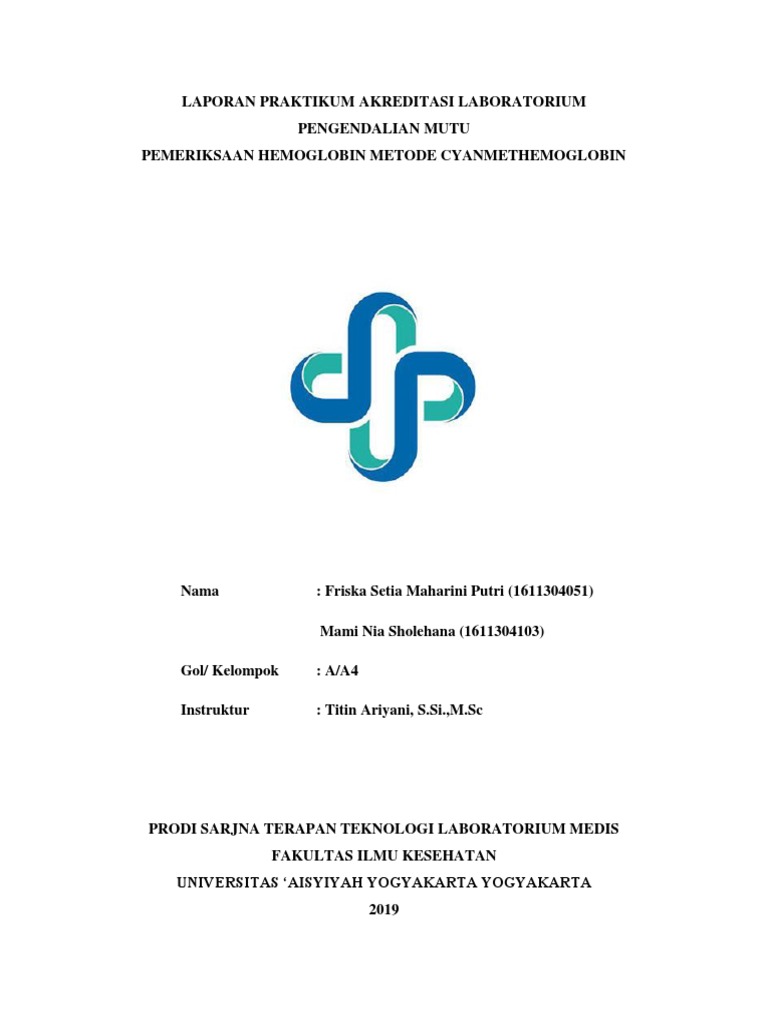 LAPORAN PRAKTIKUM AKREDITASI LABORATORIUM
PENGENDALIAN MUTU
PEMERIKSAAN HEMOGLOBIN METODE CYANMETHEMOGLOBIN

Nama : Friska Setia Maharini Putri (1611304051)

Mami Nia Sholehana (1611304103)

Gol/ Kelompok : A/A4

Instruktur : Titin Ariyani, S.Si.,M.Sc

PRODI SARJNA TERAPAN TEKNOLOGI LABORATORIUM MEDIS
FAKULTAS ILMU KESEHATAN
UNIVERSITAS 'AISYIYAH YOGYAKARTA YOGYAKARTA
2019